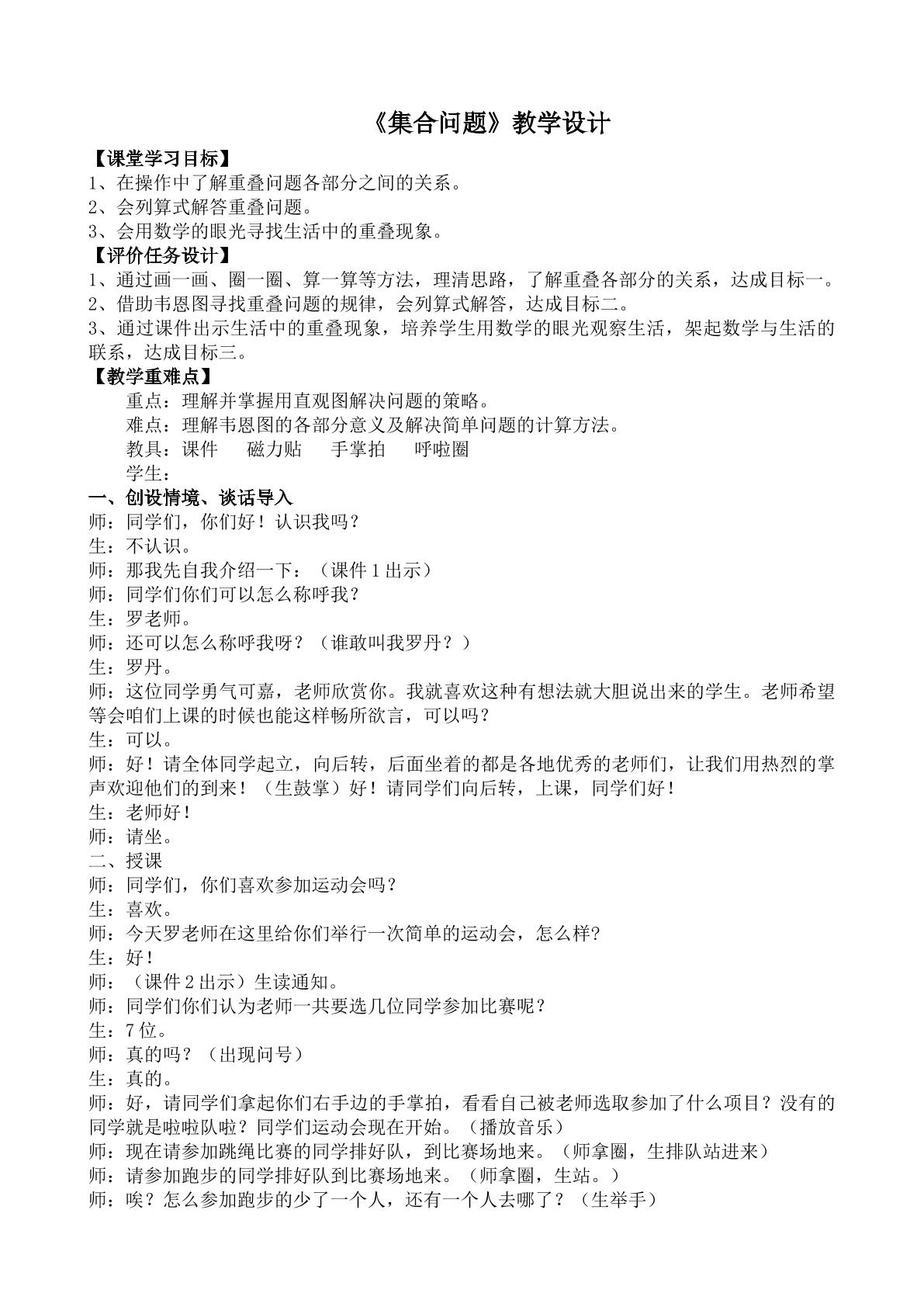 《集合问题》教学设计

【课堂学习目标】

1、在操作中了解重叠问题各部分之间的关系。

2、会列算式解答重叠问题。

3、会用数学的眼光寻找生活中的重叠现象。

【评价任务设计】

1、通过画一画、圈一圈、算一算等方法，理清思路，了解重叠各部分的关系，达成目标一。

2、借助韦恩图寻找重叠问题的规律，会列算式解答，达成目标二。

3、通过课件出示生活中的重叠现象，培养学生用数学的眼光观察生活，架起数学与生活的联系，达成目标三。

【教学重难点】

重点：理解并掌握用直观图解决问题的策略。

难点：理解韦恩图的各部分意义及解决简单问题的计算方法。

教具：课件 磁力贴 手掌拍 呼啦圈

学生：

一、创设情境、谈话导入

师：同学们，你们好！认识我吗？

生：不认识。

师：那我先自我介绍一下：（课件1出示）

师：同学们你们可以怎么称呼我？

生：罗老师。

师：还可以怎么称呼我呀？（谁敢叫我罗丹？）

生：罗丹。

师：这位同学勇气可嘉，老师欣赏你。我就喜欢这种有想法就大胆说出来的学生。老师希望等会咱们上课的时候也能这样畅所欲言，可以吗？

生：可以。

师：好！请全体同学起立，向后转，后面坐着的都是各地优秀的老师们，让我们用热烈的掌声欢迎他们的到来！（生鼓掌）好！请同学们向后转，上课，同学们好！

生：老师好！

师：请坐。

二、授课

师：同学们，你们喜欢参加运动会吗？

生：喜欢。

师：今天罗老师在这里给你们举行一次简单的运动会，怎么样?

生：好！

师：（课件2出示）生读通知。

师：同学们你们认为老师一共要选几位同学参加比赛呢？

生：7位。

师：真的吗？（出现问号）

生：真的。

师：好，请同学们拿起你们右手边的手掌拍，看看自己被老师选取参加了什么项目？没有的同学就是啦啦队啦？同学们运动会现在开始。（播放音乐）

师：现在请参加跳绳比赛的同学排好队，到比赛场地来。（师拿圈，生排队站进来）

师：请参加跑步的同学排好队到比赛场地来。（师拿圈，生站。）

师：唉？怎么参加跑步的少了一个人，还有一个人去哪了？（生举手）